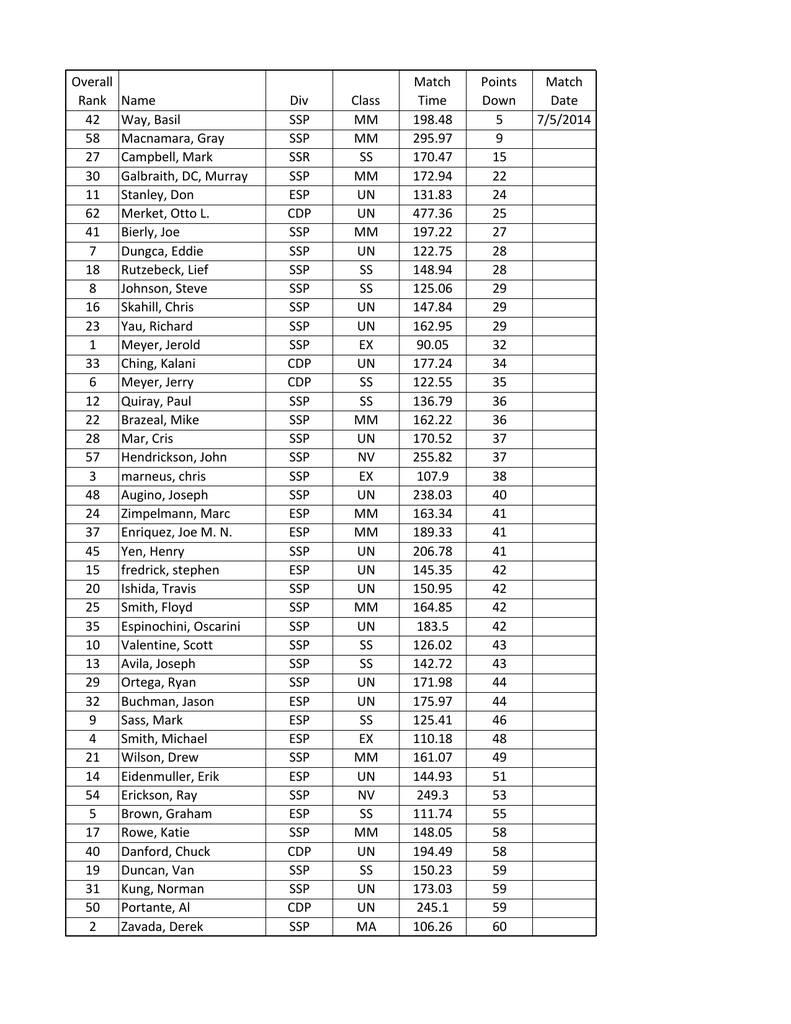 | Overall Rank | Name | Div | Class | Match Time | Points Down | Match Date |
|---|---|---|---|---|---|---|
| 42 | Way, Basil | SSP | MM | 198.48 | 5 | 7/5/2014 |
| 58 | Macnamara, Gray | SSP | MM | 295.97 | 9 | |
| 27 | Campbell, Mark | SSR | SS | 170.47 | 15 | |
| 30 | Galbraith, DC, Murray | SSP | MM | 172.94 | 22 | |
| 11 | Stanley, Don | ESP | UN | 131.83 | 24 | |
| 62 | Merket, Otto L. | CDP | UN | 477.36 | 25 | |
| 41 | Bierly, Joe | SSP | MM | 197.22 | 27 | |
| 7 | Dungca, Eddie | SSP | UN | 122.75 | 28 | |
| 18 | Rutzebeck, Lief | SSP | SS | 148.94 | 28 | |
| 8 | Johnson, Steve | SSP | SS | 125.06 | 29 | |
| 16 | Skahill, Chris | SSP | UN | 147.84 | 29 | |
| 23 | Yau, Richard | SSP | UN | 162.95 | 29 | |
| 1 | Meyer, Jerold | SSP | EX | 90.05 | 32 | |
| 33 | Ching, Kalani | CDP | UN | 177.24 | 34 | |
| 6 | Meyer, Jerry | CDP | SS | 122.55 | 35 | |
| 12 | Quiray, Paul | SSP | SS | 136.79 | 36 | |
| 22 | Brazeal, Mike | SSP | MM | 162.22 | 36 | |
| 28 | Mar, Cris | SSP | UN | 170.52 | 37 | |
| 57 | Hendrickson, John | SSP | NV | 255.82 | 37 | |
| 3 | marneus, chris | SSP | EX | 107.9 | 38 | |
| 48 | Augino, Joseph | SSP | UN | 238.03 | 40 | |
| 24 | Zimpelmann, Marc | ESP | MM | 163.34 | 41 | |
| 37 | Enriquez, Joe M. N. | ESP | MM | 189.33 | 41 | |
| 45 | Yen, Henry | SSP | UN | 206.78 | 41 | |
| 15 | fredrick, stephen | ESP | UN | 145.35 | 42 | |
| 20 | Ishida, Travis | SSP | UN | 150.95 | 42 | |
| 25 | Smith, Floyd | SSP | MM | 164.85 | 42 | |
| 35 | Espinochini, Oscarini | SSP | UN | 183.5 | 42 | |
| 10 | Valentine, Scott | SSP | SS | 126.02 | 43 | |
| 13 | Avila, Joseph | SSP | SS | 142.72 | 43 | |
| 29 | Ortega, Ryan | SSP | UN | 171.98 | 44 | |
| 32 | Buchman, Jason | ESP | UN | 175.97 | 44 | |
| 9 | Sass, Mark | ESP | SS | 125.41 | 46 | |
| 4 | Smith, Michael | ESP | EX | 110.18 | 48 | |
| 21 | Wilson, Drew | SSP | MM | 161.07 | 49 | |
| 14 | Eidenmuller, Erik | ESP | UN | 144.93 | 51 | |
| 54 | Erickson, Ray | SSP | NV | 249.3 | 53 | |
| 5 | Brown, Graham | ESP | SS | 111.74 | 55 | |
| 17 | Rowe, Katie | SSP | MM | 148.05 | 58 | |
| 40 | Danford, Chuck | CDP | UN | 194.49 | 58 | |
| 19 | Duncan, Van | SSP | SS | 150.23 | 59 | |
| 31 | Kung, Norman | SSP | UN | 173.03 | 59 | |
| 50 | Portante, Al | CDP | UN | 245.1 | 59 | |
| 2 | Zavada, Derek | SSP | MA | 106.26 | 60 | |